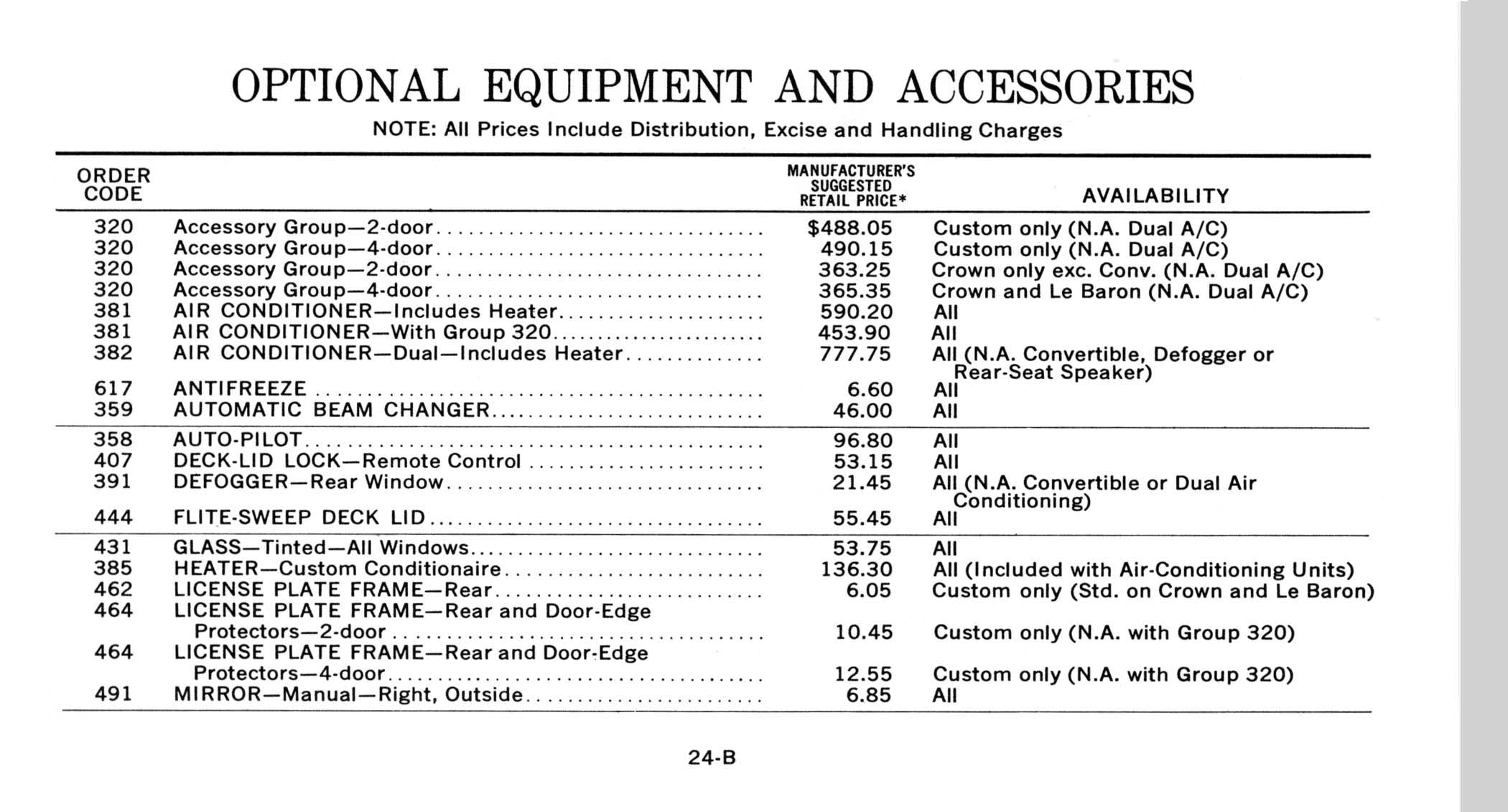 OPTIONAL EQUIPMENT AND ACCESSORIES

NOTE: All Prices Include Distribution, Excise and Handling Charges

| ORDER CODE | | MANUFACTURER'S SUGGESTED RETAIL PRICE* | AVAILABILITY |
|---|---|---|---|
| 320 | Accessory Group—2-door | \$488.05 | Custom only (N.A. Dual A/C) |
| 320 | Accessory Group—4-door | 490.15 | Custom only (N.A. Dual A/C) |
| 320 | Accessory Group—2-door | 363.25 | Crown only exc. Conv. (N.A. Dual A/C) |
| 320 | Accessory Group—4-door | 365.35 | Crown and Le Baron (N.A. Dual A/C) |
| 381 | AIR CONDITIONER—Includes Heater | 590.20 | All |
| 381 | AIR CONDITIONER—With Group 320 | 453.90 | All |
| 382 | AIR CONDITIONER—Dual—Includes Heater | 777.75 | All (N.A. Convertible, Defogger or Rear-Seat Speaker) |
| 617 | ANTIFREEZE | 6.60 | All |
| 359 | AUTOMATIC BEAM CHANGER | 46.00 | All |
| 358 | AUTO-PILOT | 96.80 | All |
| 407 | DECK-LID LOCK—Remote Control | 53.15 | All |
| 391 | DEFOGGER—Rear Window | 21.45 | All (N.A. Convertible or Dual Air Conditioning) |
| 444 | FLITE-SWEEP DECK LID | 55.45 | All |
| 431 | GLASS—Tinted—All Windows | 53.75 | All |
| 385 | HEATER—Custom Conditionaire | 136.30 | All (Included with Air-Conditioning Units) |
| 462 | LICENSE PLATE FRAME—Rear | 6.05 | Custom only (Std. on Crown and Le Baron) |
| 464 | LICENSE PLATE FRAME—Rear and Door-Edge Protectors—2-door | 10.45 | Custom only (N.A. with Group 320) |
| 464 | LICENSE PLATE FRAME—Rear and Door-Edge Protectors—4-door | 12.55 | Custom only (N.A. with Group 320) |
| 491 | MIRROR—Manual—Right, Outside | 6.85 | All |

24-B